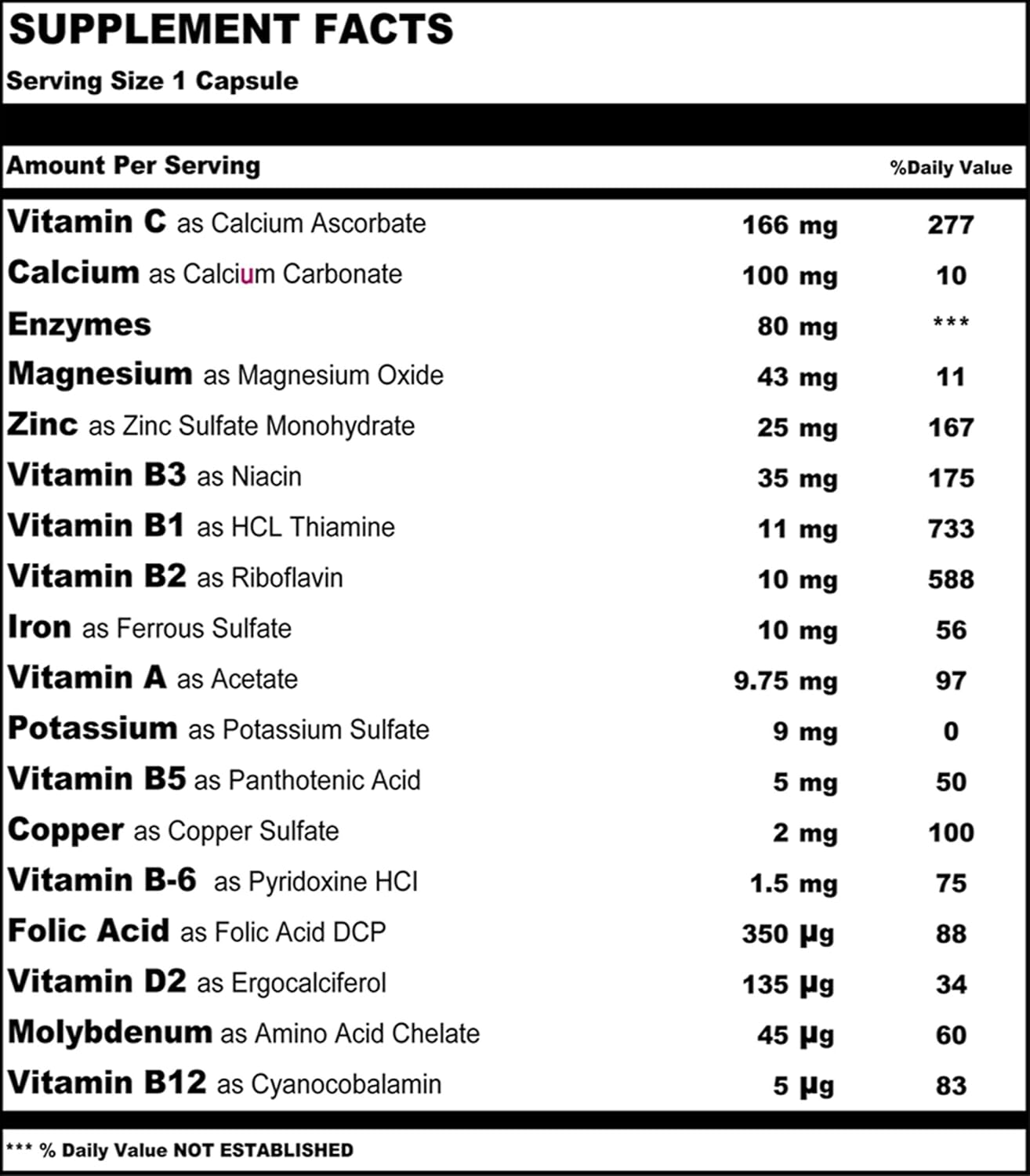 SUPPLEMENT FACTS

Serving Size 1 Capsule

| Amount Per Serving | | %Daily Value |
|---|---|---|
| Vitamin C as Calcium Ascorbate | 166 mg | 277 |
| Calcium as Calcium Carbonate | 100 mg | 10 |
| Enzymes | 80 mg | *** |
| Magnesium as Magnesium Oxide | 43 mg | 11 |
| Zinc as Zinc Sulfate Monohydrate | 25 mg | 167 |
| Vitamin B3 as Niacin | 35 mg | 175 |
| Vitamin B1 as HCL Thiamine | 11 mg | 733 |
| Vitamin B2 as Riboflavin | 10 mg | 588 |
| Iron as Ferrous Sulfate | 10 mg | 56 |
| Vitamin A as Acetate | 9.75 mg | 97 |
| Potassium as Potassium Sulfate | 9 mg | 0 |
| Vitamin B5 as Panthotenic Acid | 5 mg | 50 |
| Copper as Copper Sulfate | 2 mg | 100 |
| Vitamin B-6 as Pyridoxine HCI | 1.5 mg | 75 |
| Folic Acid as Folic Acid DCP | 350 µg | 88 |
| Vitamin D2 as Ergocalciferol | 135 µg | 34 |
| Molybdenum as Amino Acid Chelate | 45 µg | 60 |
| Vitamin B12 as Cyanocobalamin | 5 µg | 83 |

*** % Daily Value NOT ESTABLISHED